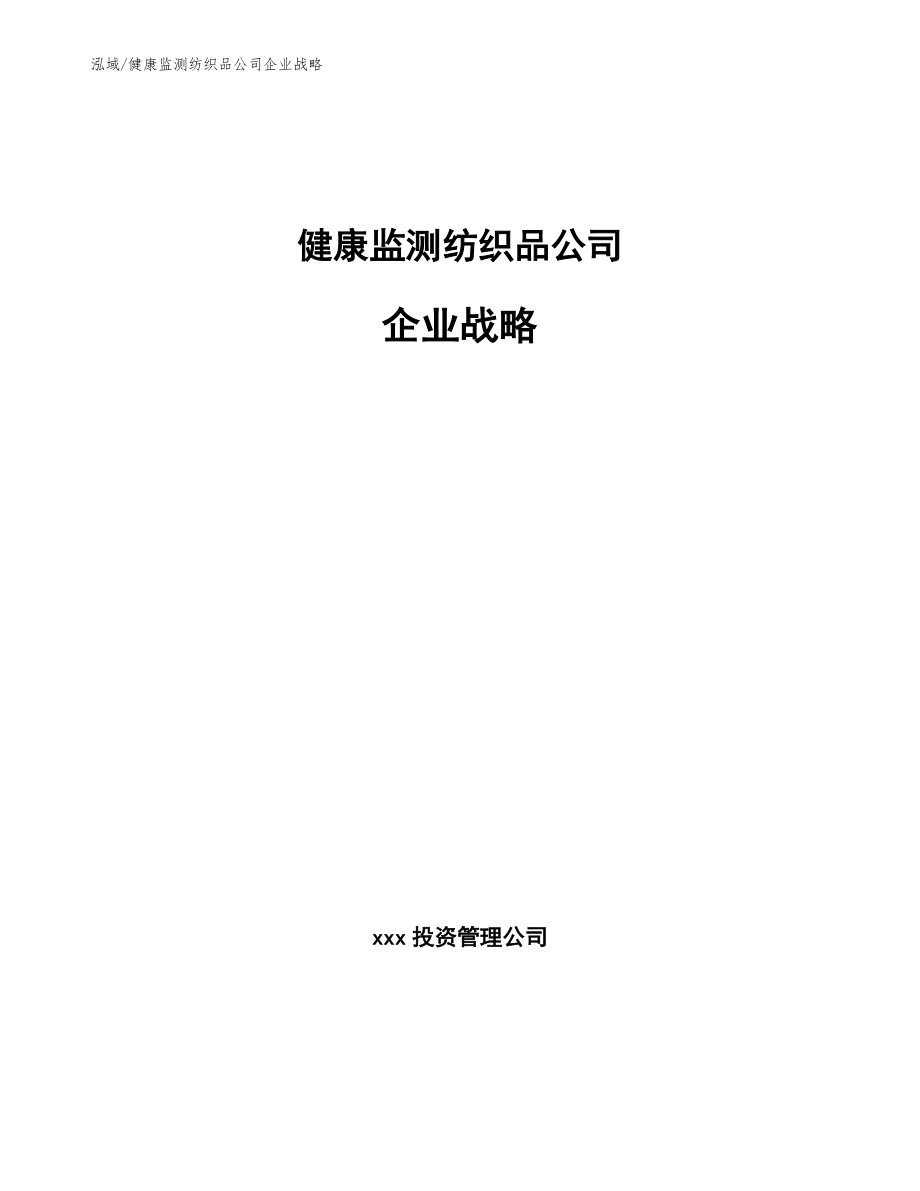 泓域/健康监测纺织品公司企业战略

健康监测纺织品公司

企业战略

xxx 投资管理公司